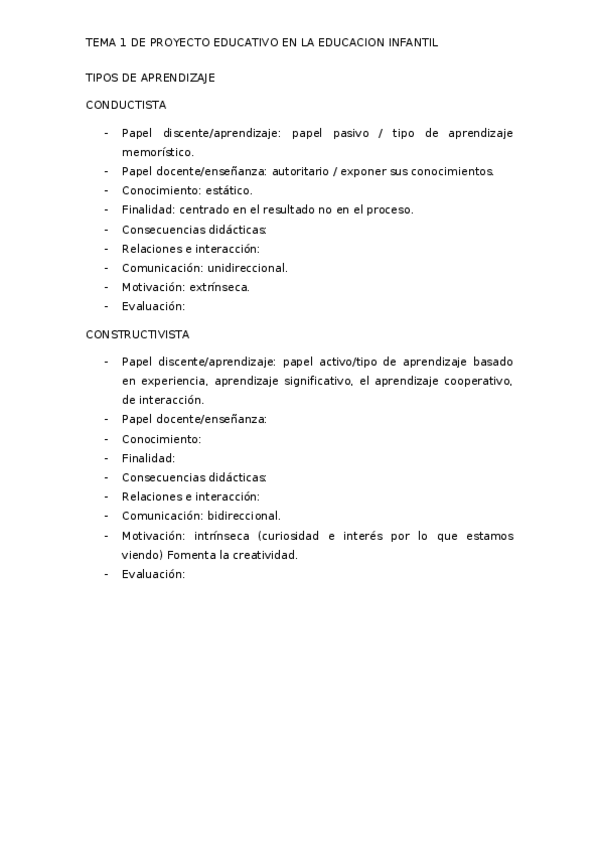 TEMA 1 DE PROYECTO EDUCATIVO EN LA EDUCACION INFANTIL

TIPOS DE APRENDIZAJE

CONDUCTISTA

- Papel discente/aprendizaje: papel pasivo / tipo de aprendizaje memorístico.
- Papel docente/enseñanza: autoritario / exponer sus conocimientos.
- Conocimiento: estático.
- Finalidad: centrado en el resultado no en el proceso.
- Consecuencias didácticas:
- Relaciones e interacción:
- Comunicación: unidireccional.
- Motivación: extrínseca.
- Evaluación:

CONSTRUCTIVISTA

- Papel discente/aprendizaje: papel activo/tipo de aprendizaje basado en experiencia, aprendizaje significativo, el aprendizaje cooperativo, de interacción.
- Papel docente/enseñanza:
- Conocimiento:
- Finalidad:
- Consecuencias didácticas:
- Relaciones e interacción:
- Comunicación: bidireccional.
- Motivación: intrínseca (curiosidad e interés por lo que estamos viendo) Fomenta la creatividad.
- Evaluación: